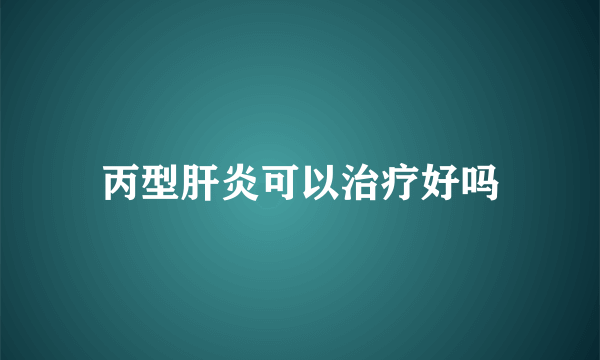 丙型肝炎可以治疗好吗